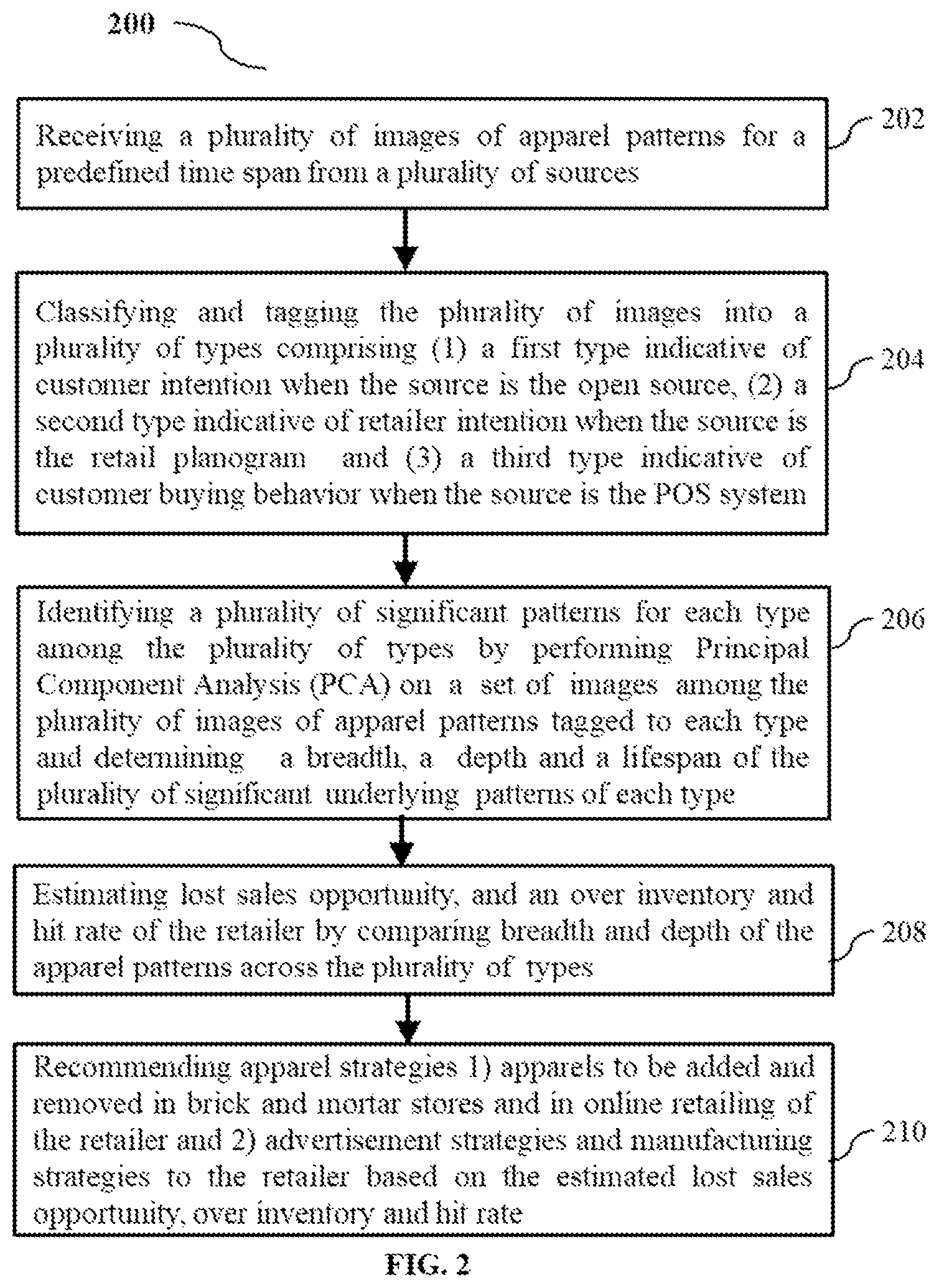 200

Receiving a plurality of images of apparel patterns for a predefined time span from a plurality of sources

202

Classifying and tagging the plurality of images into a plurality of types comprising (1) a first type indicative of customer intention when the source is the open source, (2) a second type indicative of retailer intention when the source is the retail planogram and (3) a third type indicative of customer buying behavior when the source is the POS system

204

Identifying a plurality of significant patterns for each type among the plurality of types by performing Principal Component Analysis (PCA) on a set of images among the plurality of images of apparel patterns tagged to each type and determining a breadth, a depth and a lifespan of the plurality of significant underlying patterns of each type

206

Estimating lost sales opportunity, and an over inventory and hit rate of the retailer by comparing breadth and depth of the apparel patterns across the plurality of types

208

Recommending apparel strategies 1) apparels to be added and removed in brick and mortar stores and in online retailing of the retailer and 2) advertisement strategies and manufacturing strategies to the retailer based on the estimated lost sales opportunity, over inventory and hit rate

210

FIG. 2